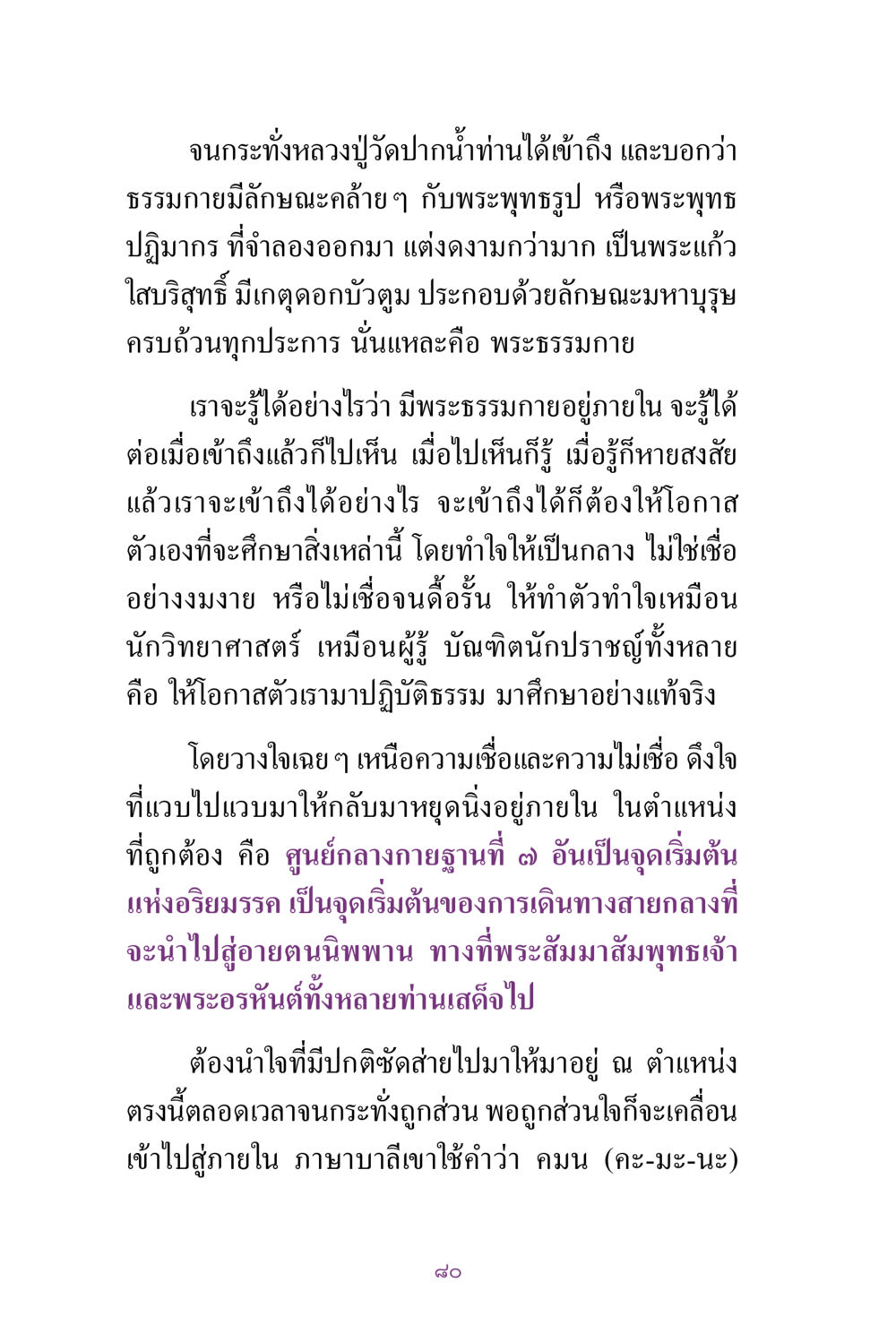 จนกระทั่งหลวงปู่วัดปากน้ำท่านได้เข้าถึง และบอกว่า ธรรมกายมีลักษณะคล้าย ๆ กับพระพุทธรูป หรือพระพุทธปฏิมากร ที่จำลองออกมา แต่งดงามกว่ามาก เป็นพระแก้วใสบริสุทธิ์ มีเกตุดอกบัวตูม ประกอบด้วยลักษณะมหาบุรุษครบถ้วนทุกประการ นั่นแหละคือ พระธรรมกาย

เราจะรู้ได้อย่างไรว่า มีพระธรรมกายอยู่ภายใน จะรู้ได้ต่อเมื่อเข้าถึงแล้วก็ไปเห็น เมื่อไปเห็นก็รู้ เมื่อรู้ก็หายสงสัย แล้วเราจะเข้าถึงได้อย่างไร จะเข้าถึงได้ก็ต้องให้โอกาสตัวเองที่จะศึกษาสิ่งเหล่านี้ โดยทำใจให้เป็นกลาง ไม่ใช่เชื่ออย่างงมงาย หรือไม่เชื่อจนดื้อรั้น ให้ทำตัวทำใจเหมือนนักวิทยาศาสตร์ เหมือนผู้รู้ บัณฑิตนักปราชญ์ทั้งหลาย คือ ให้โอกาสตัวเรามาปฏิบัติธรรม มาศึกษาอย่างแท้จริง

โดยวางใจเฉย ๆ เหนือความเชื่อและความไม่เชื่อ ดึงใจที่แวบไปแวบมาให้กลับมาหยุดนิ่งอยู่ภายใน ในตำแหน่งที่ถูกต้อง คือ ศูนย์กลางกายฐานที่ ๗ อันเป็นจุดเริ่มต้นแห่งอริยมรรค เป็นจุดเริ่มต้นของการเดินทางสายกลางที่จะนำไปสู่อายตนนิพพาน ทางที่พระสัมมาสัมพุทธเจ้าและพระอรหันต์ทั้งหลายท่านเสด็จไป

ต้องนำใจที่มีปกติซัดส่ายไปมาให้มาอยู่ ณ ตำแหน่งตรงนี้ตลอดเวลาจนกระทั่งถูกส่วน พอถูกส่วนใจก็จะเคลื่อนเข้าไปสู่ภายใน ภาษาบาลีเขาใช้คำว่า คมน (คะ-มะ-นะ)

๘๐